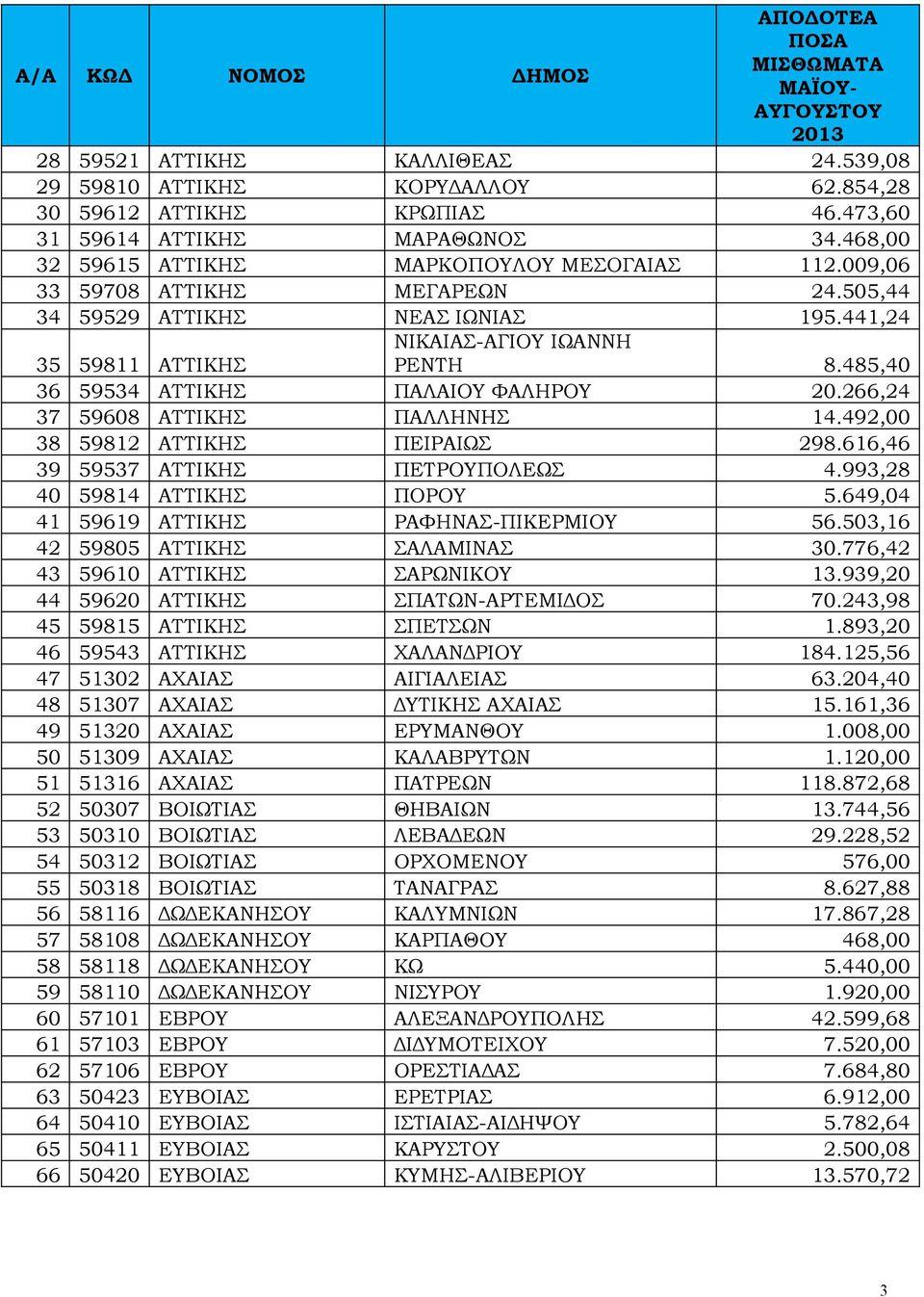 | Α/Α | ΚΩΔ | ΝΟΜΟΣ | ΔΗΜΟΣ | ΑΠΟΔΟΤΕΑ ΠΟΣΑ ΜΙΣΘΩΜΑΤΑ ΜΑΪΟΥ-ΑΥΓΟΥΣΤΟΥ 2013 |
|---|---|---|---|---|
| 28 | 59521 | ΑΤΤΙΚΗΣ | ΚΑΛΛΙΘΕΑΣ | 24.539,08 |
| 29 | 59810 | ΑΤΤΙΚΗΣ | ΚΟΡΥΔΑΛΛΟΥ | 62.854,28 |
| 30 | 59612 | ΑΤΤΙΚΗΣ | ΚΡΩΠΙΑΣ | 46.473,60 |
| 31 | 59614 | ΑΤΤΙΚΗΣ | ΜΑΡΑΘΩΝΟΣ | 34.468,00 |
| 32 | 59615 | ΑΤΤΙΚΗΣ | ΜΑΡΚΟΠΟΥΛΟΥ ΜΕΣΟΓΑΙΑΣ | 112.009,06 |
| 33 | 59708 | ΑΤΤΙΚΗΣ | ΜΕΓΑΡΕΩΝ | 24.505,44 |
| 34 | 59529 | ΑΤΤΙΚΗΣ | ΝΕΑΣ ΙΩΝΙΑΣ | 195.441,24 |
| 35 | 59811 | ΑΤΤΙΚΗΣ | ΝΙΚΑΙΑΣ-ΑΓΙΟΥ ΙΩΑΝΝΗ ΡΕΝΤΗ | 8.485,40 |
| 36 | 59534 | ΑΤΤΙΚΗΣ | ΠΑΛΑΙΟΥ ΦΑΛΗΡΟΥ | 20.266,24 |
| 37 | 59608 | ΑΤΤΙΚΗΣ | ΠΑΛΛΗΝΗΣ | 14.492,00 |
| 38 | 59812 | ΑΤΤΙΚΗΣ | ΠΕΙΡΑΙΩΣ | 298.616,46 |
| 39 | 59537 | ΑΤΤΙΚΗΣ | ΠΕΤΡΟΥΠΟΛΕΩΣ | 4.993,28 |
| 40 | 59814 | ΑΤΤΙΚΗΣ | ΠΟΡΟΥ | 5.649,04 |
| 41 | 59619 | ΑΤΤΙΚΗΣ | ΡΑΦΗΝΑΣ-ΠΙΚΕΡΜΙΟΥ | 56.503,16 |
| 42 | 59805 | ΑΤΤΙΚΗΣ | ΣΑΛΑΜΙΝΑΣ | 30.776,42 |
| 43 | 59610 | ΑΤΤΙΚΗΣ | ΣΑΡΩΝΙΚΟΥ | 13.939,20 |
| 44 | 59620 | ΑΤΤΙΚΗΣ | ΣΠΑΤΩΝ-ΑΡΤΕΜΙΔΟΣ | 70.243,98 |
| 45 | 59815 | ΑΤΤΙΚΗΣ | ΣΠΕΤΣΩΝ | 1.893,20 |
| 46 | 59543 | ΑΤΤΙΚΗΣ | ΧΑΛΑΝΔΡΙΟΥ | 184.125,56 |
| 47 | 51302 | ΑΧΑΙΑΣ | ΑΙΓΙΑΛΕΙΑΣ | 63.204,40 |
| 48 | 51307 | ΑΧΑΙΑΣ | ΔΥΤΙΚΗΣ ΑΧΑΙΑΣ | 15.161,36 |
| 49 | 51320 | ΑΧΑΙΑΣ | ΕΡΥΜΑΝΘΟΥ | 1.008,00 |
| 50 | 51309 | ΑΧΑΙΑΣ | ΚΑΛΑΒΡΥΤΩΝ | 1.120,00 |
| 51 | 51316 | ΑΧΑΙΑΣ | ΠΑΤΡΕΩΝ | 118.872,68 |
| 52 | 50307 | ΒΟΙΩΤΙΑΣ | ΘΗΒΑΙΩΝ | 13.744,56 |
| 53 | 50310 | ΒΟΙΩΤΙΑΣ | ΛΕΒΑΔΕΩΝ | 29.228,52 |
| 54 | 50312 | ΒΟΙΩΤΙΑΣ | ΟΡΧΟΜΕΝΟΥ | 576,00 |
| 55 | 50318 | ΒΟΙΩΤΙΑΣ | ΤΑΝΑΓΡΑΣ | 8.627,88 |
| 56 | 58116 | ΔΩΔΕΚΑΝΗΣΟΥ | ΚΑΛΥΜΝΙΩΝ | 17.867,28 |
| 57 | 58108 | ΔΩΔΕΚΑΝΗΣΟΥ | ΚΑΡΠΑΘΟΥ | 468,00 |
| 58 | 58118 | ΔΩΔΕΚΑΝΗΣΟΥ | ΚΩ | 5.440,00 |
| 59 | 58110 | ΔΩΔΕΚΑΝΗΣΟΥ | ΝΙΣΥΡΟΥ | 1.920,00 |
| 60 | 57101 | ΕΒΡΟΥ | ΑΛΕΞΑΝΔΡΟΥΠΟΛΗΣ | 42.599,68 |
| 61 | 57103 | ΕΒΡΟΥ | ΔΙΔΥΜΟΤΕΙΧΟΥ | 7.520,00 |
| 62 | 57106 | ΕΒΡΟΥ | ΟΡΕΣΤΙΑΔΑΣ | 7.684,80 |
| 63 | 50423 | ΕΥΒΟΙΑΣ | ΕΡΕΤΡΙΑΣ | 6.912,00 |
| 64 | 50410 | ΕΥΒΟΙΑΣ | ΙΣΤΙΑΙΑΣ-ΑΙΔΗΨΟΥ | 5.782,64 |
| 65 | 50411 | ΕΥΒΟΙΑΣ | ΚΑΡΥΣΤΟΥ | 2.500,08 |
| 66 | 50420 | ΕΥΒΟΙΑΣ | ΚΥΜΗΣ-ΑΛΙΒΕΡΙΟΥ | 13.570,72 |

3